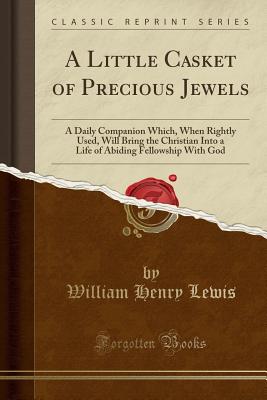 CLASSIC REPRINT SERIES

A Little Casket of Precious Jewels

A Daily Companion Which, When Rightly Used, Will Bring the Christian Into a Life of Abiding Fellowship With God

by
William Henry Lewis

Forgotten Books